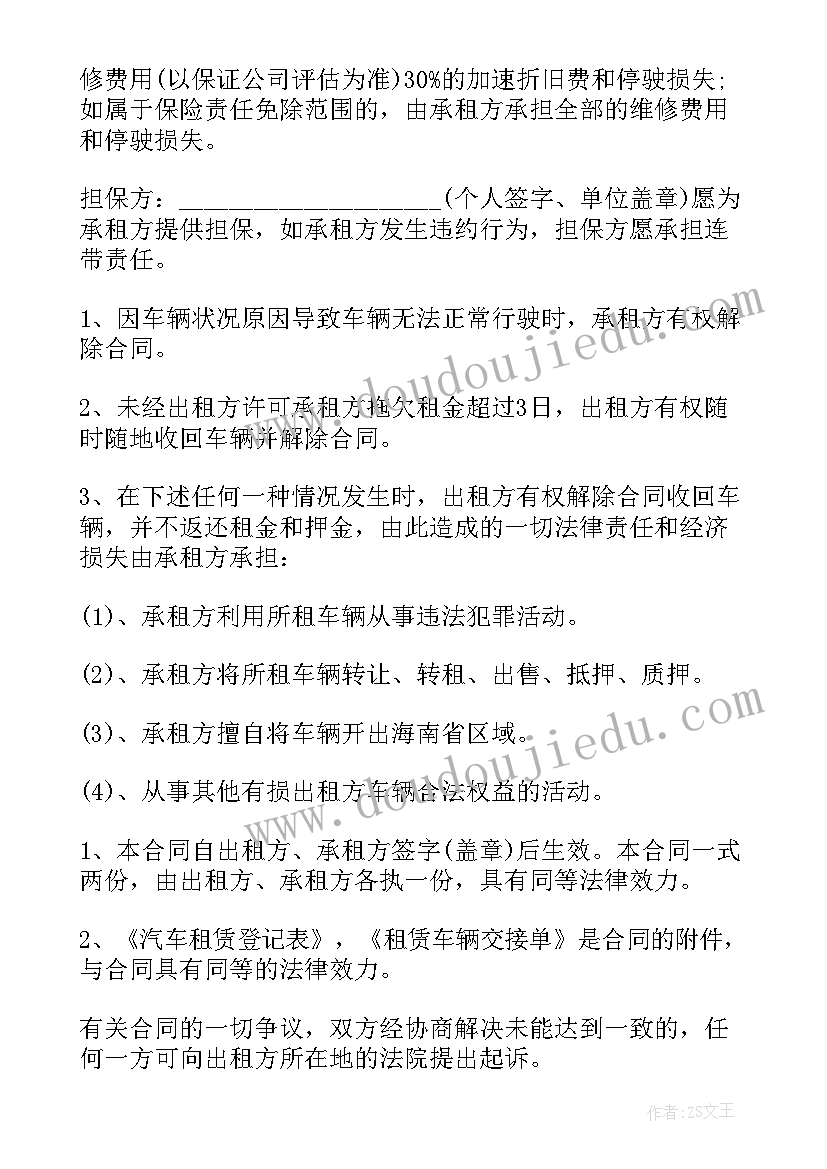 修费用(以保证公司评估为准)30%的加速折旧费和停驶损失;如属于保险责任免除范围的，由承租方承担全部的维修费用和停驶损失。

担保方：____________________(个人签字、单位盖章)愿为承租方提供担保，如承租方发生违约行为，担保方愿承担连带责任。

1、因车辆状况原因导致车辆无法正常行驶时，承租方有权解除合同。

2、未经出租方许可承租方拖欠租金超过3日，出租方有权随时随地收回车辆并解除合同。

3、在下述任何一种情况发生时，出租方有权解除合同收回车辆，并不返还租金和押金，由此造成的一切法律责任和经济损失由承租方承担：

(1)、承租方利用所租车辆从事违法犯罪活动。

(2)、承租方将所租车辆转让、转租、出售、抵押、质押。

(3)、承租方擅自将车辆开出海南省区域。

(4)、从事其他有损出租方车辆合法权益的活动。

1、本合同自出租方、承租方签字(盖章)后生效。本合同一式两份，由出租方、承租方各执一份，具有同等法律效力。

2、《汽车租赁登记表》，《租赁车辆交接单》是合同的附件，与合同具有同等的法律效力。

有关合同的一切争议，双方经协商解决未能达到一致的，任何一方可向出租方所在地的法院提出起诉。

www.doudoujiedu.com

www.doudoujiedu.com

作者：ZS文王